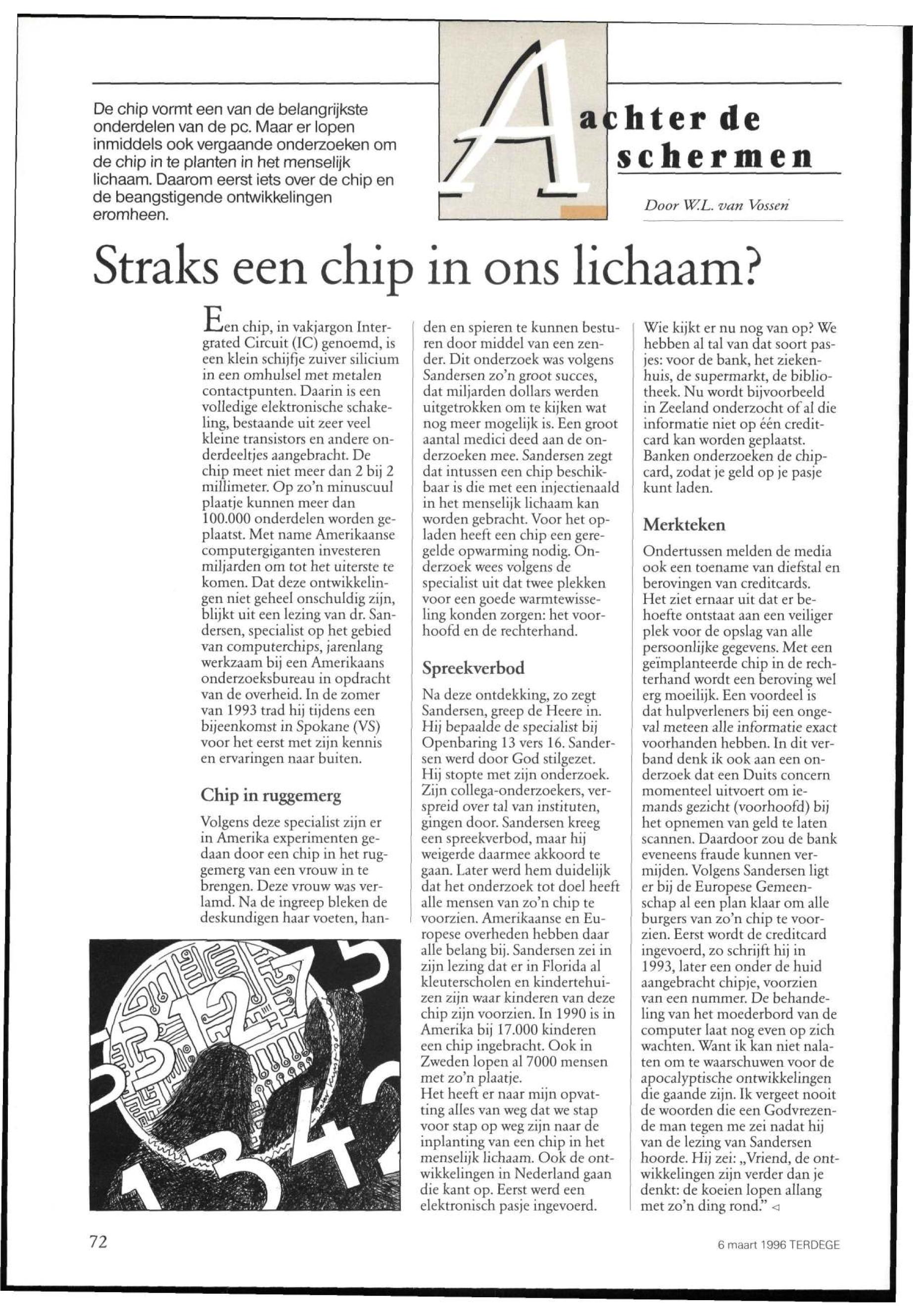 De chip vormt een van de belangrijkste onderdelen van de pc. Maar er lopen inmiddels ook vergaande onderzoeken om de chip in te planten in het menselijk lichaam. Daarom eerst iets over de chip en de beangstigende ontwikkelingen eromheen.

Achter de schermen

Door W.L. van Vossen

Straks een chip in ons lichaam?

Een chip, in vakjargon Intergrated Circuit (IC) genoemd, is een klein schijfje zuiver silicium in een omhulsel met metalen contactpunten. Daarin is een volledige elektronische schakeling, bestaande uit zeer veel kleine transistors en andere onderdeeltjes aangebracht. De chip meet niet meer dan 2 bij 2 millimeter. Op zo'n minuscuul plaatje kunnen meer dan 100.000 onderdelen worden geplaatst. Met name Amerikaanse computergiganten investeren miljarden om tot het uiterste te komen. Dat deze ontwikkelingen niet geheel onschuldig zijn, blijkt uit een lezing van dr. Sandersen, specialist op het gebied van computerchips, jarenlang werkzaam bij een Amerikaans onderzoeksbureau in opdracht van de overheid. In de zomer van 1993 trad hij tijdens een bijeenkomst in Spokane (VS) voor het eerst met zijn kennis en ervaringen naar buiten.

Chip in ruggemerg

Volgens deze specialist zijn er in Amerika experimenten gedaan door een chip in het ruggemerg van een vrouw in te brengen. Deze vrouw was verlamd. Na de ingreep bleken de deskundigen haar voeten, handen en spieren te kunnen besturen door middel van een zender. Dit onderzoek was volgens Sandersen zo'n groot succes, dat miljarden dollars werden uitgetrokken om te kijken wat nog meer mogelijk is. Een groot aantal medici deed aan de onderzoeken mee. Sandersen zegt dat intussen een chip beschikbaar is die met een injectienaald in het menselijk lichaam kan worden gebracht. Voor het opladen heeft een chip een geregelde opwarming nodig. Onderzoek wees volgens de specialist uit dat twee plekken voor een goede warmtewisseling konden zorgen: het voorhoofd en de rechterhand.

Spreekverbod

Na deze ontdekking, zo zegt Sandersen, greep de Heere in. Hij bepaalde de specialist bij Openbaring 13 vers 16. Sandersen werd door God stilgezet. Hij stopte met zijn onderzoek. Zijn collega-onderzoekers, verspreid over tal van instituten, gingen door. Sandersen kreeg een spreekverbod, maar hij weigerde daarmee akkoord te gaan. Later werd hem duidelijk dat het onderzoek tot doel heeft alle mensen van zo'n chip te voorzien. Amerikaanse en Europese overheden hebben daar alle belang bij. Sandersen zei in zijn lezing dat er in Florida al kleuterscholen en kindertehuizen zijn waar kinderen van deze chip zijn voorzien. In 1990 is in Amerika bij 17.000 kinderen een chip ingebracht. Ook in Zweden lopen al 7000 mensen met zo'n plaatje.
Het heeft er naar mijn opvatting alles van weg dat we stap voor stap op weg zijn naar de inplanting van een chip in het menselijk lichaam. Ook de ontwikkelingen in Nederland gaan die kant op. Eerst werd een elektronisch pasje ingevoerd. Wie kijkt er nu nog van op? We hebben al tal van dat soort pasjes: voor de bank, het ziekenhuis, de supermarkt, de bibliotheek. Nu wordt bijvoorbeeld in Zeeland onderzocht of al die informatie niet op één creditcard kan worden geplaatst. Banken onderzoeken de chipcard, zodat je geld op je pasje kunt laden.

Merkteken

Ondertussen melden de media ook een toename van diefstal en berovingen van creditcards. Het ziet ernaar uit dat er behoefte ontstaat aan een veiliger plek voor de opslag van alle persoonlijke gegevens. Met een geïmplanteerde chip in de rechterhand wordt een beroving wel erg moeilijk. Een voordeel is dat hulpverleners bij een ongeval meteen alle informatie exact voorhanden hebben. In dit verband denk ik ook aan een onderzoek dat een Duits concern momenteel uitvoert om iemands gezicht (voorhoofd) bij het opnemen van geld te laten scannen. Daardoor zou de bank eveneens fraude kunnen vermijden. Volgens Sandersen ligt er bij de Europese Gemeenschap al een plan klaar om alle burgers van zo'n chip te voorzien. Eerst wordt de creditcard ingevoerd, zo schrijft hij in 1993, later een onder de huid aangebracht chipje, voorzien van een nummer. De behandeling van het moederbord van de computer laat nog even op zich wachten. Want ik kan niet nalaten om te waarschuwen voor de apocalyptische ontwikkelingen die gaande zijn. Ik vergeet nooit de woorden die een Godvrezende man tegen me zei nadat hij van de lezing van Sandersen hoorde. Hij zei: „Vriend, de ontwikkelingen zijn verder dan je denkt: de koeien lopen allang met zo'n ding rond." ◁

72

6 maart 1996 TERDEGE